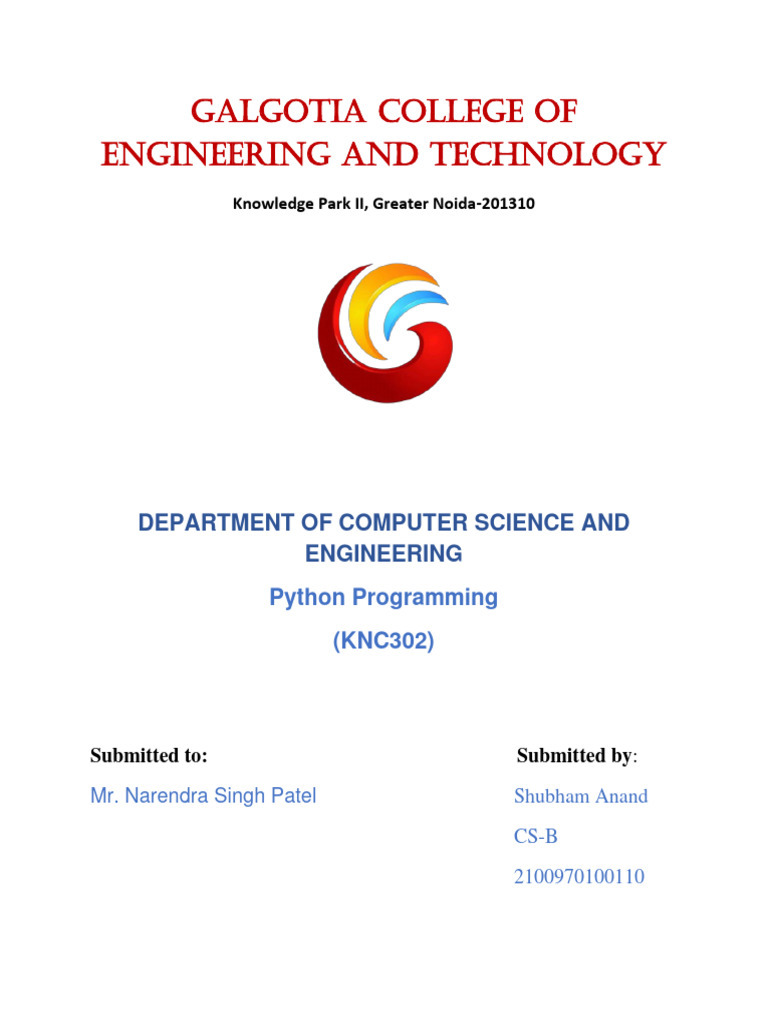 GALGOTIA COLLEGE OF ENGINEERING AND TECHNOLOGY

Knowledge Park II, Greater Noida-201310

DEPARTMENT OF COMPUTER SCIENCE AND ENGINEERING

Python Programming

(KNC302)

Submitted to:

Mr. Narendra Singh Patel

Submitted by:

Shubham Anand

CS-B

2100970100110